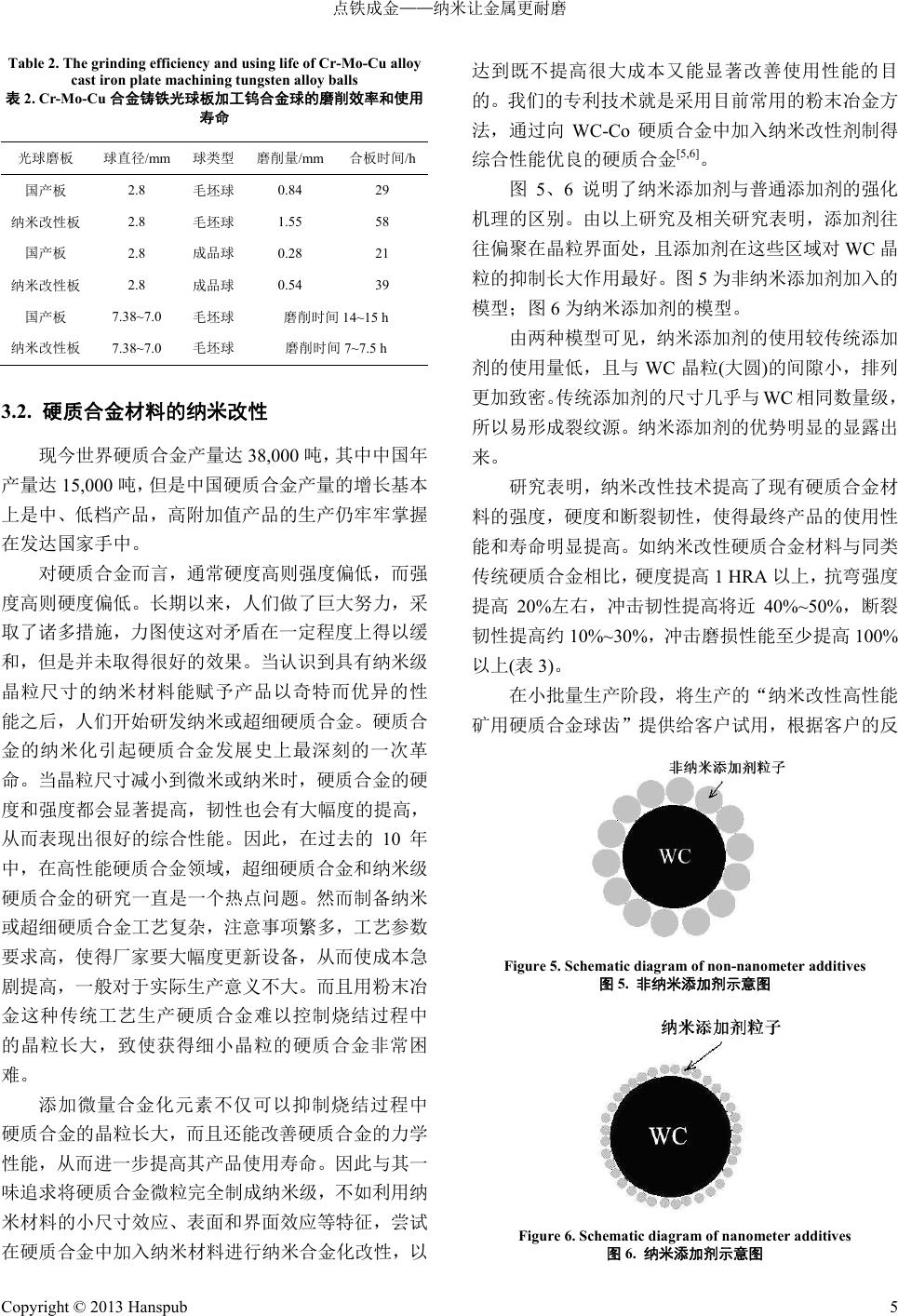 点铁成金——纳米让金属更耐磨

Table 2. The grinding efficiency and using life of Cr-Mo-Cu alloy cast iron plate machining tungsten alloy balls
表 2. Cr-Mo-Cu 合金铸铁光球板加工钨合金球的磨削效率和使用寿命

| 光球磨板 | 球直径/mm | 球类型 | 磨削量/mm | 合板时间/h |
|---|---|---|---|---|
| 国产板 | 2.8 | 毛坯球 | 0.84 | 29 |
| 纳米改性板 | 2.8 | 毛坯球 | 1.55 | 58 |
| 国产板 | 2.8 | 成品球 | 0.28 | 21 |
| 纳米改性板 | 2.8 | 成品球 | 0.54 | 39 |
| 国产板 | 7.38~7.0 | 毛坯球 | 磨削时间 14~15 h | |
| 纳米改性板 | 7.38~7.0 | 毛坯球 | 磨削时间 7~7.5 h | |

3.2. 硬质合金材料的纳米改性

现今世界硬质合金产量达 38,000 吨，其中中国年产量达 15,000 吨，但是中国硬质合金产量的增长基本上是中、低档产品，高附加值产品的生产仍牢牢掌握在发达国家手中。

对硬质合金而言，通常硬度高则强度偏低，而强度高则硬度偏低。长期以来，人们做了巨大努力，采取了诸多措施，力图使这对矛盾在一定程度上得以缓和，但是并未取得很好的效果。当认识到具有纳米级晶粒尺寸的纳米材料能赋予产品以奇特而优异的性能之后，人们开始研发纳米或超细硬质合金。硬质合金的纳米化引起硬质合金发展史上最深刻的一次革命。当晶粒尺寸减小到微米或纳米时，硬质合金的硬度和强度都会显著提高，韧性也会有大幅度的提高，从而表现出很好的综合性能。因此，在过去的 10 年中，在高性能硬质合金领域，超细硬质合金和纳米级硬质合金的研究一直是一个热点问题。然而制备纳米或超细硬质合金工艺复杂，注意事项繁多，工艺参数要求高，使得厂家要大幅度更新设备，从而使成本急剧提高，一般对于实际生产意义不大。而且用粉末冶金这种传统工艺生产硬质合金难以控制烧结过程中的晶粒长大，致使获得细小晶粒的硬质合金非常困难。

添加微量合金化元素不仅可以抑制烧结过程中硬质合金的晶粒长大，而且还能改善硬质合金的力学性能，从而进一步提高其产品使用寿命。因此与其一味追求将硬质合金微粒完全制成纳米级，不如利用纳米材料的小尺寸效应、表面和界面效应等特征，尝试在硬质合金中加入纳米材料进行纳米合金化改性，以达到既不提高很大成本又能显著改善使用性能的目的。我们的专利技术就是采用目前常用的粉末冶金方法，通过向 WC-Co 硬质合金中加入纳米改性剂制得综合性能优良的硬质合金$^{[5,6]}$。

图 5、6 说明了纳米添加剂与普通添加剂的强化机理的区别。由以上研究及相关研究表明，添加剂往往偏聚在晶粒界面处，且添加剂在这些区域对 WC 晶粒的抑制长大作用最好。图 5 为非纳米添加剂加入的模型；图 6 为纳米添加剂的模型。

由两种模型可见，纳米添加剂的使用较传统添加剂的使用量低，且与 WC 晶粒(大圆)的间隙小，排列更加致密。传统添加剂的尺寸几乎与 WC 相同数量级，所以易形成裂纹源。纳米添加剂的优势明显的显露出来。

研究表明，纳米改性技术提高了现有硬质合金材料的强度，硬度和断裂韧性，使得最终产品的使用性能和寿命明显提高。如纳米改性硬质合金材料与同类传统硬质合金相比，硬度提高 1 HRA 以上，抗弯强度提高 20%左右，冲击韧性提高将近 40%~50%，断裂韧性提高约 10%~30%，冲击磨损性能至少提高 100%以上(表 3)。

在小批量生产阶段，将生产的“纳米改性高性能矿用硬质合金球齿”提供给客户试用，根据客户的反

非纳米添加剂粒子
WC
Figure 5. Schematic diagram of non-nanometer additives
图 5. 非纳米添加剂示意图

纳米添加剂粒子
WC
Figure 6. Schematic diagram of nanometer additives
图 6. 纳米添加剂示意图

Copyright © 2013 Hanspub 5